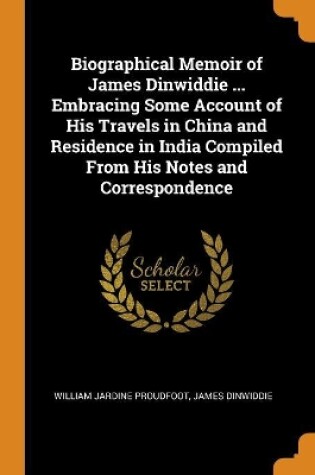 Biographical Memoir of James Dinwiddie ... Embracing Some Account of His Travels in China and Residence in India Compiled From His Notes and Correspondence

Scholar
SELECT

WILLIAM JARDINE PROUDFOOT, JAMES DINWIDDIE